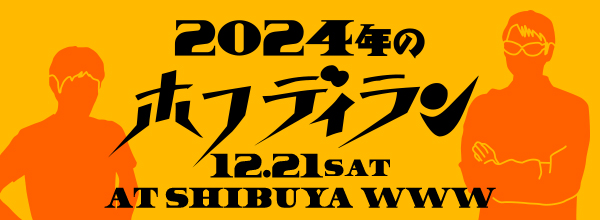 2024年の
ホフディラン
12.21SAT
AT SHIBUYA WWW